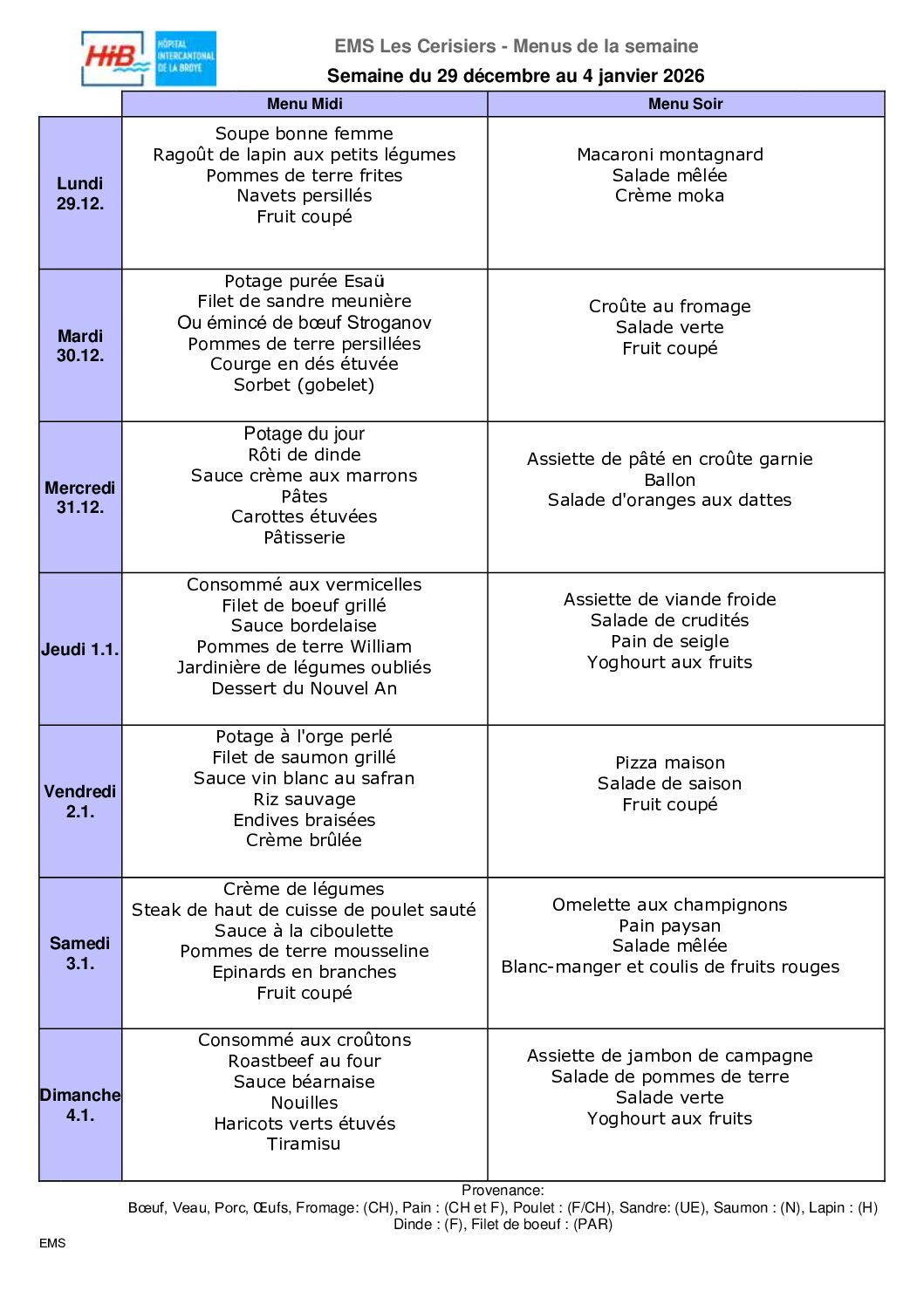 HiB HÔPITAL INTERCANTONAL DE LA BROYE

EMS Les Cerisiers - Menus de la semaine
Semaine du 29 décembre au 4 janvier 2026

| | Menu Midi | Menu Soir |
|---|---|---|
| Lundi 29.12. | Soupe bonne femme<br>Ragoût de lapin aux petits légumes<br>Pommes de terre frites<br>Navets persillés<br>Fruit coupé | Macaroni montagnard<br>Salade mêlée<br>Crème moka |
| Mardi 30.12. | Potage purée Esaü<br>Filet de sandre meunière<br>Ou émincé de bœuf Stroganov<br>Pommes de terre persillées<br>Courge en dés étuvée<br>Sorbet (gobelet) | Croûte au fromage<br>Salade verte<br>Fruit coupé |
| Mercredi 31.12. | Potage du jour<br>Rôti de dinde<br>Sauce crème aux marrons<br>Pâtes<br>Carottes étuvées<br>Pâtisserie | Assiette de pâté en croûte garnie<br>Ballon<br>Salade d'oranges aux dattes |
| Jeudi 1.1. | Consommé aux vermicelles<br>Filet de boeuf grillé<br>Sauce bordelaise<br>Pommes de terre William<br>Jardinière de légumes oubliés<br>Dessert du Nouvel An | Assiette de viande froide<br>Salade de crudités<br>Pain de seigle<br>Yoghourt aux fruits |
| Vendredi 2.1. | Potage à l'orge perlé<br>Filet de saumon grillé<br>Sauce vin blanc au safran<br>Riz sauvage<br>Endives braisées<br>Crème brûlée | Pizza maison<br>Salade de saison<br>Fruit coupé |
| Samedi 3.1. | Crème de légumes<br>Steak de haut de cuisse de poulet sauté<br>Sauce à la ciboulette<br>Pommes de terre mousseline<br>Epinards en branches<br>Fruit coupé | Omelette aux champignons<br>Pain paysan<br>Salade mêlée<br>Blanc-manger et coulis de fruits rouges |
| Dimanche 4.1. | Consommé aux croûtons<br>Roastbeef au four<br>Sauce béarnaise<br>Nouilles<br>Haricots verts étuvés<br>Tiramisu | Assiette de jambon de campagne<br>Salade de pommes de terre<br>Salade verte<br>Yoghourt aux fruits |

Provenance:
Bœuf, Veau, Porc, Œufs, Fromage: (CH), Pain : (CH et F), Poulet : (F/CH), Sandre: (UE), Saumon : (N), Lapin : (H)
Dinde : (F), Filet de boeuf : (PAR)

EMS